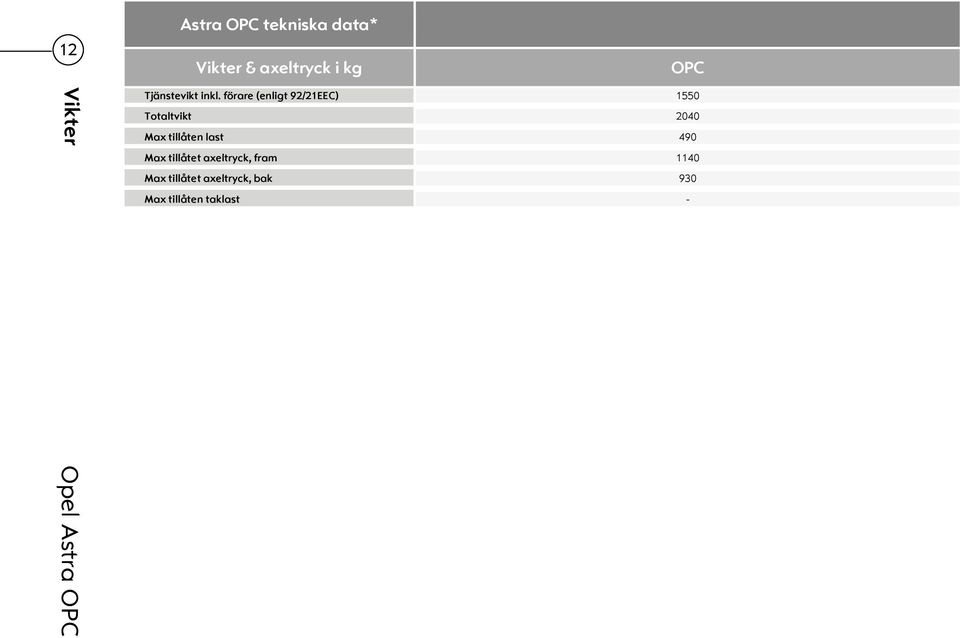 12

Vikter

| Astra OPC tekniska data* | |
|---|---|
| Vikter & axeltryck i kg | OPC |
| Tjänstevikt inkl. förare (enligt 92/21EEC) | 1550 |
| Totaltvikt | 2040 |
| Max tillåten last | 490 |
| Max tillåtet axeltryck, fram | 1140 |
| Max tillåtet axeltryck, bak | 930 |
| Max tillåten taklast | - |

Opel Astra OPC